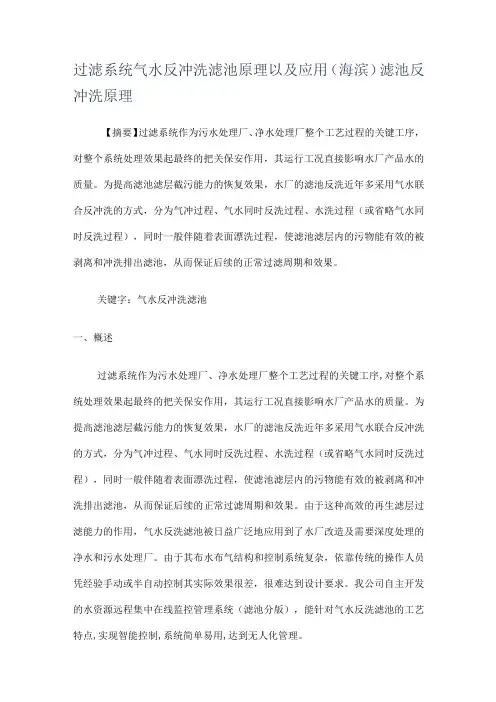 过滤系统气水反冲洗滤池原理以及应用（海滨）滤池反冲洗原理

【摘要】过滤系统作为污水处理厂、净水处理厂整个工艺过程的关键工序，对整个系统处理效果起最终的把关保安作用，其运行工况直接影响水厂产品水的质量。为提高滤池滤层截污能力的恢复效果，水厂的滤池反洗近年多采用气水联合反冲洗的方式，分为气冲过程、气水同时反洗过程、水洗过程（或省略气水同时反洗过程），同时一般伴随着表面漂洗过程，使滤池滤层内的污物能有效的被剥离和冲洗排出滤池，从而保证后续的正常过滤周期和效果。

关键字：气水反冲洗滤池

一、概述

过滤系统作为污水处理厂、净水处理厂整个工艺过程的关键工序，对整个系统处理效果起最终的把关保安作用，其运行工况直接影响水厂产品水的质量。为提高滤池滤层截污能力的恢复效果，水厂的滤池反洗近年多采用气水联合反冲洗的方式，分为气冲过程、气水同时反洗过程、水洗过程（或省略气水同时反洗过程），同时一般伴随着表面漂洗过程，使滤池滤层内的污物能有效的被剥离和冲洗排出滤池，从而保证后续的正常过滤周期和效果。由于这种高效的再生滤层过滤能力的作用，气水反洗滤池被日益广泛地应用到了水厂改造及需要深度处理的净水和污水处理厂。由于其布水布气结构和控制系统复杂，依靠传统的操作人员凭经验手动或半自动控制其实际效果很差，很难达到设计要求。我公司自主开发的水资源远程集中在线监控管理系统（滤池分版），能针对气水反洗滤池的工艺特点，实现智能控制，系统简单易用，达到无人化管理。